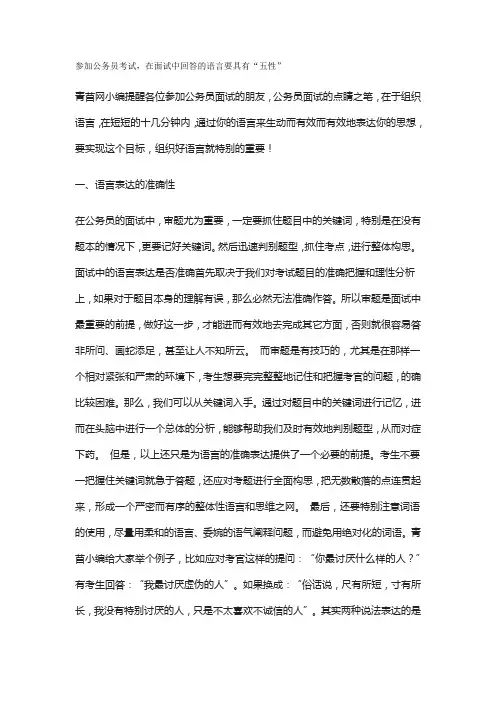 参加公务员考试，在面试中回答的语言要具有“五性”

青苗网小编提醒各位参加公务员面试的朋友，公务员面试的点睛之笔，在于组织语言，在短短的十几分钟内，通过你的语言来生动而有效而有效地表达你的思想，要实现这个目标，组织好语言就特别的重要！

一、语言表达的准确性

在公务员的面试中，审题尤为重要，一定要抓住题目中的关键词，特别是在没有题本的情况下，更要记好关键词。然后迅速判别题型，抓住考点，进行整体构思。面试中的语言表达是否准确首先取决于我们对考试题目的准确把握和理性分析上，如果对于题目本身的理解有误，那么必然无法准确作答。所以审题是面试中最重要的前提，做好这一步，才能进而有效地去完成其它方面，否则就很容易答非所问、画蛇添足，甚至让人不知所云。 而审题是有技巧的，尤其是在那样一个相对紧张和严肃的环境下，考生想要完完整整地记住和把握考官的问题，的确比较困难。那么，我们可以从关键词入手。通过对题目中的关键词进行记忆，进而在头脑中进行一个总体的分析，能够帮助我们及时有效地判别题型，从而对症下药。 但是，以上还只是为语言的准确表达提供了一个必要的前提。考生不要一把握住关键词就急于答题，还应对考题进行全面构思，把无数散落的点连贯起来，形成一个严密而有序的整体性语言和思维之网。 最后，还要特别注意词语的使用，尽量用柔和的语言、委婉的语气阐释问题，而避免用绝对化的词语。青苗小编给大家举个例子，比如应对考官这样的提问：“你最讨厌什么样的人？”有考生回答：“我最讨厌虚伪的人”。如果换成：“俗话说，尺有所短，寸有所长，我没有特别讨厌的人，只是不太喜欢不诚信的人”。其实两种说法表达的是